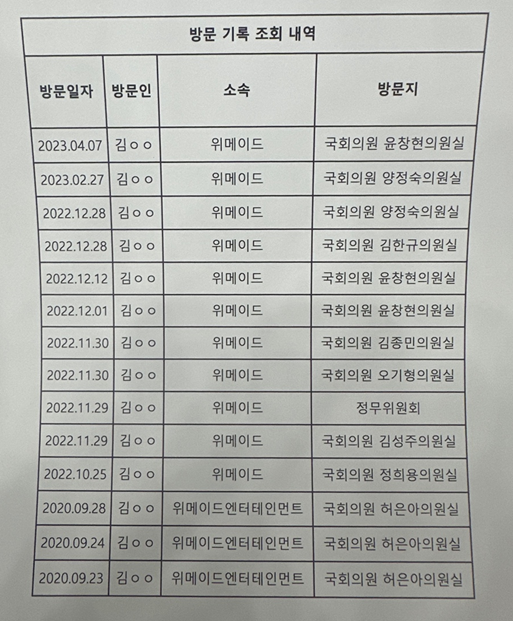 방문 기록 조회 내역

| 방문일자 | 방문인 | 소속 | 방문지 |
|---|---|---|---|
| 2023.04.07 | 김ㅇㅇ | 위메이드 | 국회의원 윤창현의원실 |
| 2023.02.27 | 김ㅇㅇ | 위메이드 | 국회의원 양정숙의원실 |
| 2022.12.28 | 김ㅇㅇ | 위메이드 | 국회의원 양정숙의원실 |
| 2022.12.28 | 김ㅇㅇ | 위메이드 | 국회의원 김한규의원실 |
| 2022.12.12 | 김ㅇㅇ | 위메이드 | 국회의원 윤창현의원실 |
| 2022.12.01 | 김ㅇㅇ | 위메이드 | 국회의원 윤창현의원실 |
| 2022.11.30 | 김ㅇㅇ | 위메이드 | 국회의원 김종민의원실 |
| 2022.11.30 | 김ㅇㅇ | 위메이드 | 국회의원 오기형의원실 |
| 2022.11.29 | 김ㅇㅇ | 위메이드 | 정무위원회 |
| 2022.11.29 | 김ㅇㅇ | 위메이드 | 국회의원 김성주의원실 |
| 2022.10.25 | 김ㅇㅇ | 위메이드 | 국회의원 정희용의원실 |
| 2020.09.28 | 김ㅇㅇ | 위메이드엔터테인먼트 | 국회의원 허은아의원실 |
| 2020.09.24 | 김ㅇㅇ | 위메이드엔터테인먼트 | 국회의원 허은아의원실 |
| 2020.09.23 | 김ㅇㅇ | 위메이드엔터테인먼트 | 국회의원 허은아의원실 |